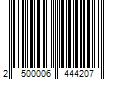 2 500006 444207